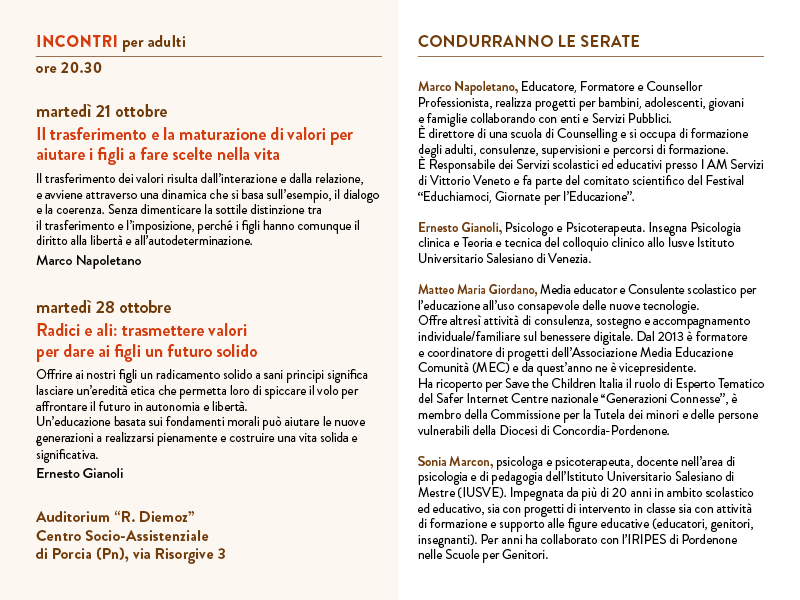 INCONTRI per adulti

ore 20.30

martedì 21 ottobre

Il trasferimento e la maturazione di valori per aiutare i figli a fare scelte nella vita

Il trasferimento dei valori risulta dall'interazione e dalla relazione, e avviene attraverso una dinamica che si basa sull'esempio, il dialogo e la coerenza. Senza dimenticare la sottile distinzione tra il trasferimento e l'imposizione, perché i figli hanno comunque il diritto alla libertà e all'autodeterminazione.

Marco Napoletano

martedì 28 ottobre

Radici e ali: trasmettere valori per dare ai figli un futuro solido

Offrire ai nostri figli un radicamento solido a sani principi significa lasciare un'eredità etica che permetta loro di spiccare il volo per affrontare il futuro in autonomia e libertà.
Un'educazione basata sui fondamenti morali può aiutare le nuove generazioni a realizzarsi pienamente e costruire una vita solida e significativa.

Ernesto Gianoli

Auditorium "R. Diemoz"
Centro Socio-Assistenziale
di Porcia (Pn), via Risorgive 3

CONDURRANNO LE SERATE

Marco Napoletano, Educatore, Formatore e Counsellor Professionista, realizza progetti per bambini, adolescenti, giovani e famiglie collaborando con enti e Servizi Pubblici.
È direttore di una scuola di Counselling e si occupa di formazione degli adulti, consulenze, supervisioni e percorsi di formazione.
È Responsabile dei Servizi scolastici ed educativi presso I AM Servizi di Vittorio Veneto e fa parte del comitato scientifico del Festival "Educhiamoci, Giornate per l'Educazione".

Ernesto Gianoli, Psicologo e Psicoterapeuta. Insegna Psicologia clinica e Teoria e tecnica del colloquio clinico allo Iusve Istituto Universitario Salesiano di Venezia.

Matteo Maria Giordano, Media educator e Consulente scolastico per l'educazione all'uso consapevole delle nuove tecnologie.
Offre altresì attività di consulenza, sostegno e accompagnamento individuale/familiare sul benessere digitale. Dal 2013 è formatore e coordinatore di progetti dell'Associazione Media Educazione Comunità (MEC) e da quest'anno ne è vicepresidente.
Ha ricoperto per Save the Children Italia il ruolo di Esperto Tematico del Safer Internet Centre nazionale "Generazioni Connesse", è membro della Commissione per la Tutela dei minori e delle persone vulnerabili della Diocesi di Concordia-Pordenone.

Sonia Marcon, psicologa e psicoterapeuta, docente nell'area di psicologia e di pedagogia dell'Istituto Universitario Salesiano di Mestre (IUSVE). Impegnata da più di 20 anni in ambito scolastico ed educativo, sia con progetti di intervento in classe sia con attività di formazione e supporto alle figure educative (educatori, genitori, insegnanti). Per anni ha collaborato con l'IRIPES di Pordenone nelle Scuole per Genitori.